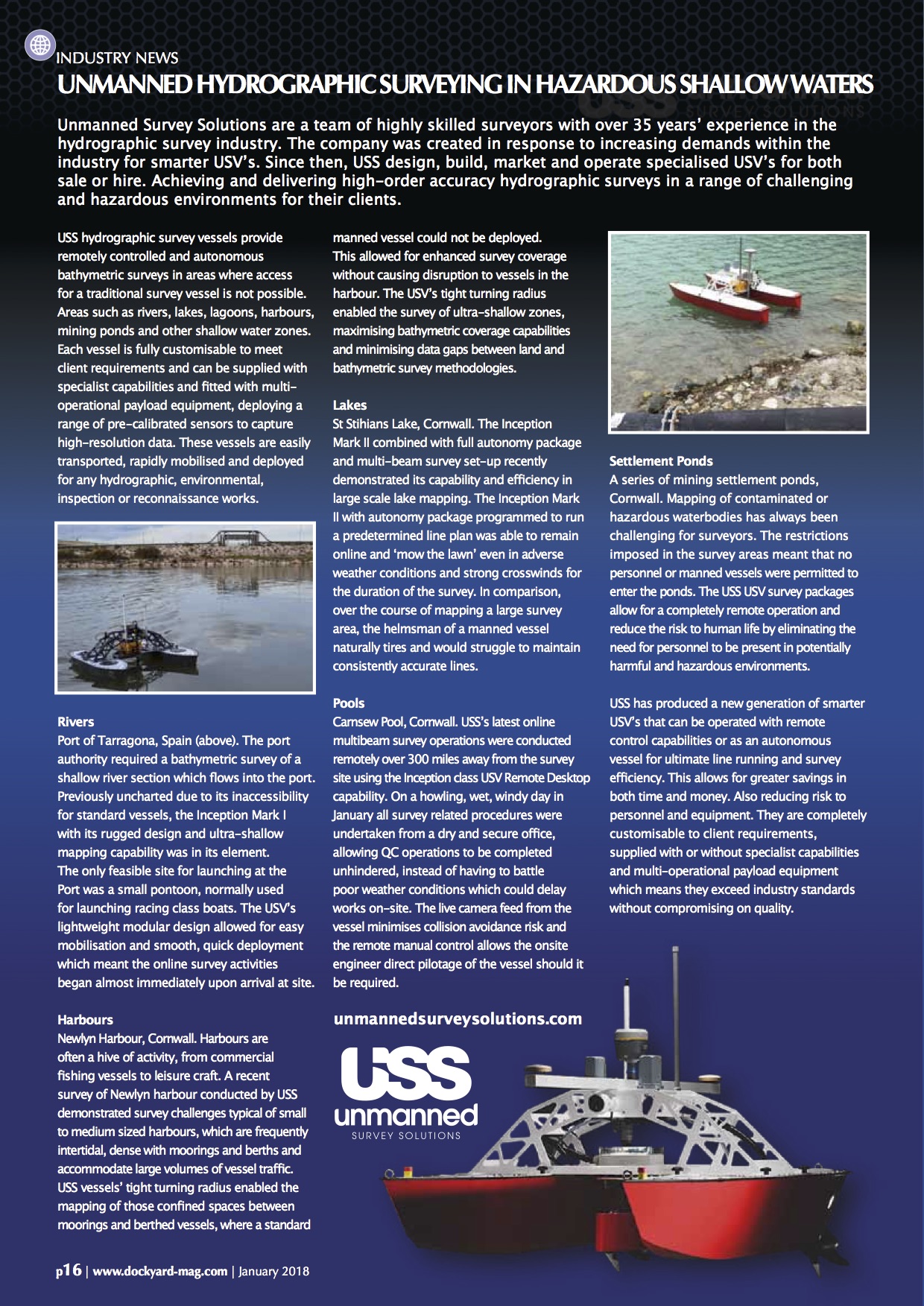 INDUSTRY NEWS

UNMANNED HYDROGRAPHIC SURVEYING IN HAZARDOUS SHALLOW WATERS

Unmanned Survey Solutions are a team of highly skilled surveyors with over 35 years' experience in the hydrographic survey industry. The company was created in response to increasing demands within the industry for smarter USV's. Since then, USS design, build, market and operate specialised USV's for both sale or hire. Achieving and delivering high-order accuracy hydrographic surveys in a range of challenging and hazardous environments for their clients.

USS hydrographic survey vessels provide remotely controlled and autonomous bathymetric surveys in areas where access for a traditional survey vessel is not possible. Areas such as rivers, lakes, lagoons, harbours, mining ponds and other shallow water zones. Each vessel is fully customisable to meet client requirements and can be supplied with specialist capabilities and fitted with multi-operational payload equipment, deploying a range of pre-calibrated sensors to capture high-resolution data. These vessels are easily transported, rapidly mobilised and deployed for any hydrographic, environmental, inspection or reconnaissance works.

Rivers
Port of Tarragona, Spain (above). The port authority required a bathymetric survey of a shallow river section which flows into the port. Previously uncharted due to its inaccessibility for standard vessels, the Inception Mark I with its rugged design and ultra-shallow mapping capability was in its element. The only feasible site for launching at the Port was a small pontoon, normally used for launching racing class boats. The USV's lightweight modular design allowed for easy mobilisation and smooth, quick deployment which meant the online survey activities began almost immediately upon arrival at site.

Harbours
Newlyn Harbour, Cornwall. Harbours are often a hive of activity, from commercial fishing vessels to leisure craft. A recent survey of Newlyn harbour conducted by USS demonstrated survey challenges typical of small to medium sized harbours, which are frequently intertidal, dense with moorings and berths and accommodate large volumes of vessel traffic. USS vessels' tight turning radius enabled the mapping of those confined spaces between moorings and berthed vessels, where a standard manned vessel could not be deployed. This allowed for enhanced survey coverage without causing disruption to vessels in the harbour. The USV's tight turning radius enabled the survey of ultra-shallow zones, maximising bathymetric coverage capabilities and minimising data gaps between land and bathymetric survey methodologies.

Lakes
St Stihians Lake, Cornwall. The Inception Mark II combined with full autonomy package and multi-beam survey set-up recently demonstrated its capability and efficiency in large scale lake mapping. The Inception Mark II with autonomy package programmed to run a predetermined line plan was able to remain online and 'mow the lawn' even in adverse weather conditions and strong crosswinds for the duration of the survey. In comparison, over the course of mapping a large survey area, the helmsman of a manned vessel naturally tires and would struggle to maintain consistently accurate lines.

Pools
Carnsew Pool, Cornwall. USS's latest online multibeam survey operations were conducted remotely over 300 miles away from the survey site using the Inception class USV Remote Desktop capability. On a howling, wet, windy day in January all survey related procedures were undertaken from a dry and secure office, allowing QC operations to be completed unhindered, instead of having to battle poor weather conditions which could delay works on-site. The live camera feed from the vessel minimises collision avoidance risk and the remote manual control allows the onsite engineer direct pilotage of the vessel should it be required.

unmannedsurveysolutions.com

USS unmanned SURVEY SOLUTIONS

Settlement Ponds
A series of mining settlement ponds, Cornwall. Mapping of contaminated or hazardous waterbodies has always been challenging for surveyors. The restrictions imposed in the survey areas meant that no personnel or manned vessels were permitted to enter the ponds. The USS USV survey packages allow for a completely remote operation and reduce the risk to human life by eliminating the need for personnel to be present in potentially harmful and hazardous environments.

USS has produced a new generation of smarter USV's that can be operated with remote control capabilities or as an autonomous vessel for ultimate line running and survey efficiency. This allows for greater savings in both time and money. Also reducing risk to personnel and equipment. They are completely customisable to client requirements, supplied with or without specialist capabilities and multi-operational payload equipment which means they exceed industry standards without compromising on quality.

p16 | www.dockyard-mag.com | January 2018